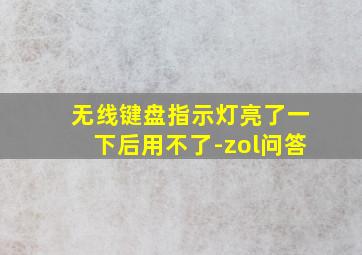 无线键盘指示灯亮了一下后用不了-zol问答